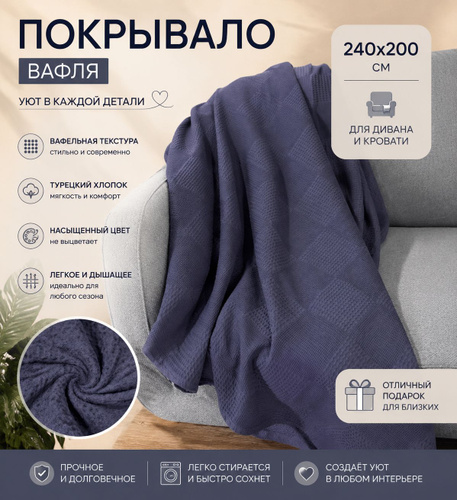 ПОКРЫВАЛО

ВАФЛЯ

УЮТ В КАЖДОЙ ДЕТАЛИ

ВАФЕЛЬНАЯ ТЕКСТУРА
стильно и современно

ТУРЕЦКИЙ ХЛОПОК
мягкость и комфорт

НАСЫЩЕННЫЙ ЦВЕТ
не выцветает

ЛЕГКОЕ И ДЫШАЩЕЕ
идеально для любого сезона

240x200
СМ

ДЛЯ ДИВАНА
И КРОВАТИ

ОТЛИЧНЫЙ
ПОДАРОК
ДЛЯ БЛИЗКИХ

ПРОЧНОЕ
И ДОЛГОВЕЧНОЕ

ЛЕГКО СТИРАЕТСЯ
И БЫСТРО СОХНЕТ

СОЗДАЁТ УЮТ
В ЛЮБОМ ИНТЕРЬЕРЕ